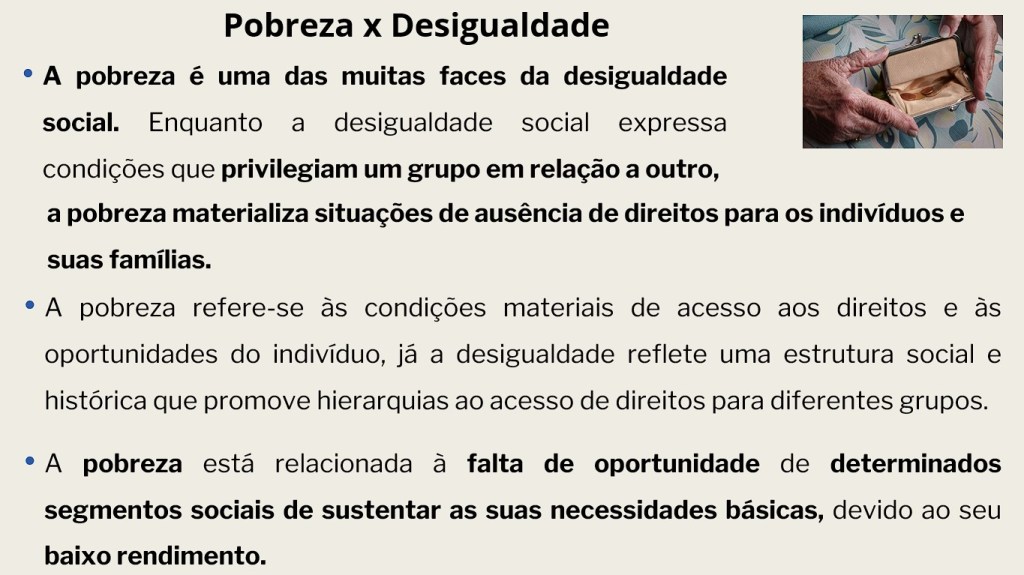 Pobreza x Desigualdade

• A pobreza é uma das muitas faces da desigualdade social. Enquanto a desigualdade social expressa condições que privilegiam um grupo em relação a outro, a pobreza materializa situações de ausência de direitos para os indivíduos e suas famílias.

• A pobreza refere-se às condições materiais de acesso aos direitos e às oportunidades do indivíduo, já a desigualdade reflete uma estrutura social e histórica que promove hierarquias ao acesso de direitos para diferentes grupos.

• A pobreza está relacionada à falta de oportunidade de determinados segmentos sociais de sustentar as suas necessidades básicas, devido ao seu baixo rendimento.